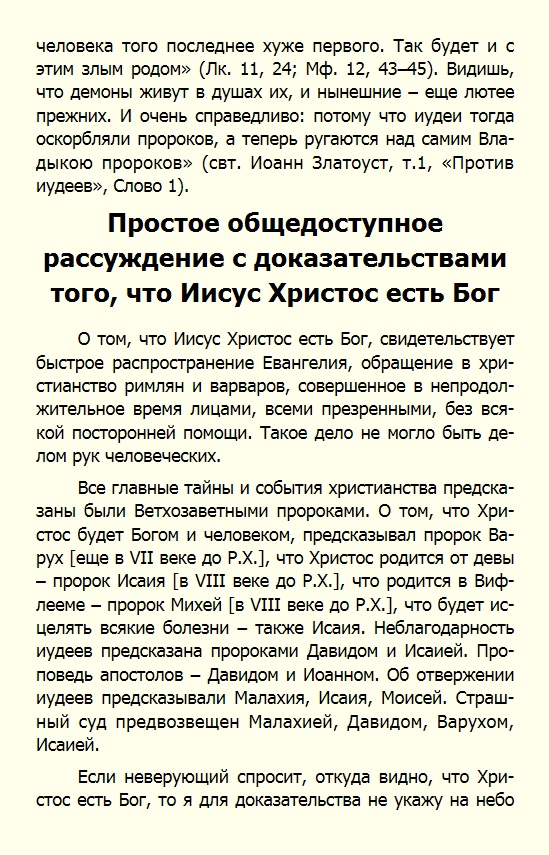 человека того последнее хуже первого. Так будет и с этим злым родом» (Лк. 11, 24; Мф. 12, 43–45). Видишь, что демоны живут в душах их, и нынешние – еще лютее прежних. И очень справедливо: потому что иудеи тогда оскорбляли пророков, а теперь ругаются над самим Владыкою пророков» (свт. Иоанн Златоуст, т.1, «Против иудеев», Слово 1).

Простое общедоступное рассуждение с доказательствами того, что Иисус Христос есть Бог

О том, что Иисус Христос есть Бог, свидетельствует быстрое распространение Евангелия, обращение в христианство римлян и варваров, совершенное в непродолжительное время лицами, всеми презренными, без всякой посторонней помощи. Такое дело не могло быть делом рук человеческих.

Все главные тайны и события христианства предсказаны были Ветхозаветными пророками. О том, что Христос будет Богом и человеком, предсказывал пророк Варух [еще в VII веке до Р.Х.], что Христос родится от девы – пророк Исаия [в VIII веке до Р.Х.], что родится в Вифлееме – пророк Михей [в VIII веке до Р.Х.], что будет исцелять всякие болезни – также Исаия. Неблагодарность иудеев предсказана пророками Давидом и Исаией. Проповедь апостолов – Давидом и Иоанном. Об отвержении иудеев предсказывали Малахия, Исаия, Моисей. Страшный суд предвозвещен Малахией, Давидом, Варухом, Исаией.

Если неверующий спросит, откуда видно, что Христос есть Бог, то я для доказательства не укажу на небо